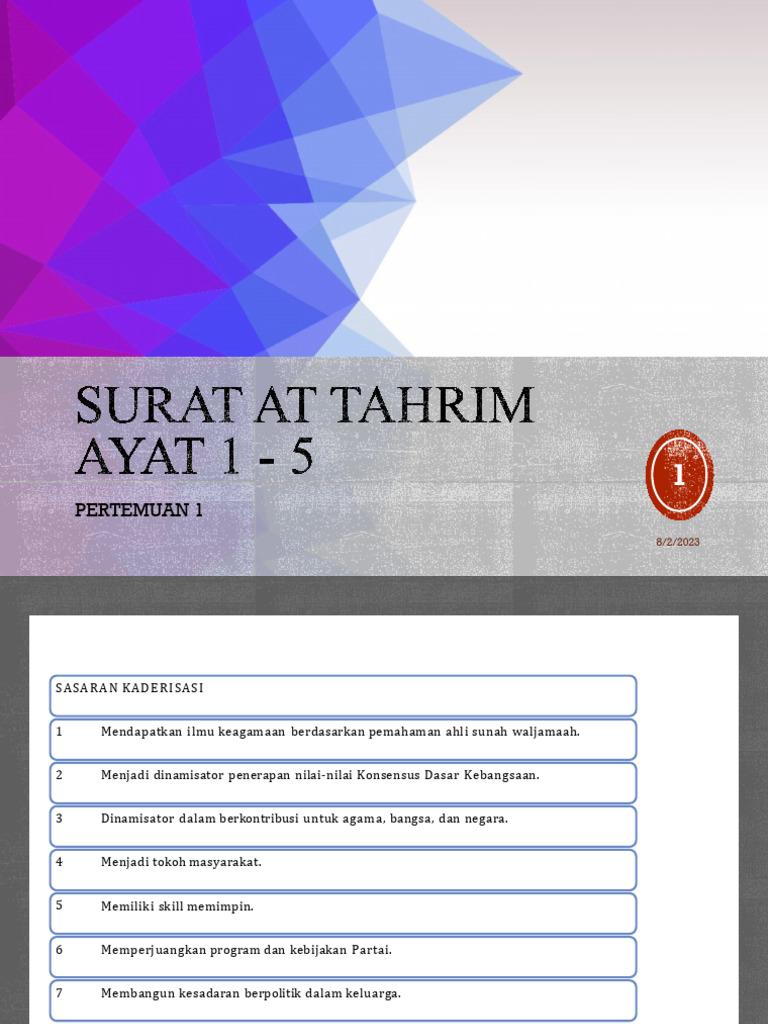 SURAT AT TAHRIM AYAT 1 - 5

PERTEMUAN 1

1

8/2/2023

SASARAN KADERISASI

1 Mendapatkan ilmu keagamaan berdasarkan pemahaman ahli sunah waljamaah.

2 Menjadi dinamisator penerapan nilai-nilai Konsensus Dasar Kebangsaan.

3 Dinamisator dalam berkontribusi untuk agama, bangsa, dan negara.

4 Menjadi tokoh masyarakat.

5 Memiliki skill memimpin.

6 Memperjuangkan program dan kebijakan Partai.

7 Membangun kesadaran berpolitik dalam keluarga.